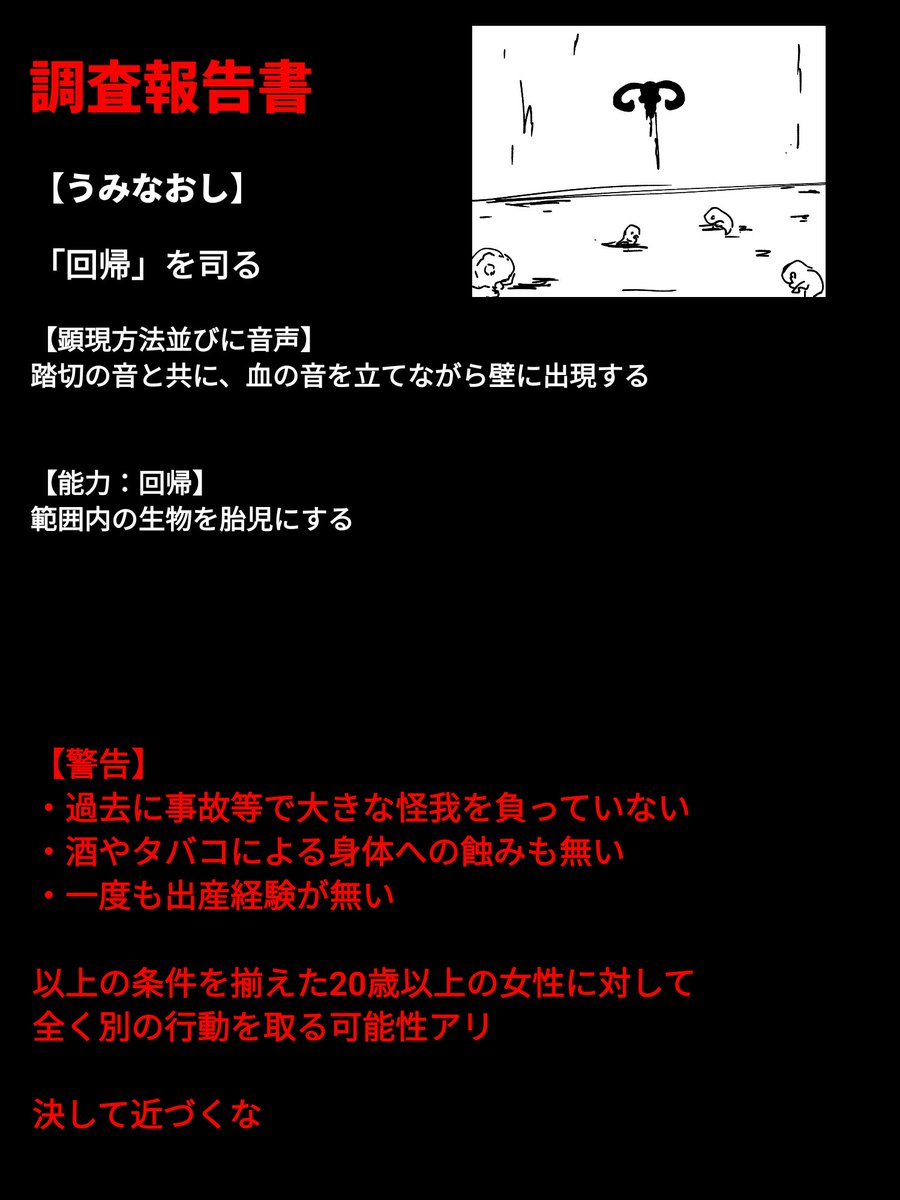 調査報告書

【うみなおし】

「回帰」を司る

【顕現方法並びに音声】
踏切の音と共に、血の音を立てながら壁に出現する

【能力：回帰】
範囲内の生物を胎児にする

【警告】
・過去に事故等で大きな怪我を負っていない
・酒やタバコによる身体への蝕みも無い
・一度も出産経験が無い

以上の条件を揃えた20歳以上の女性に対して
全く別の行動を取る可能性アリ

決して近づくな